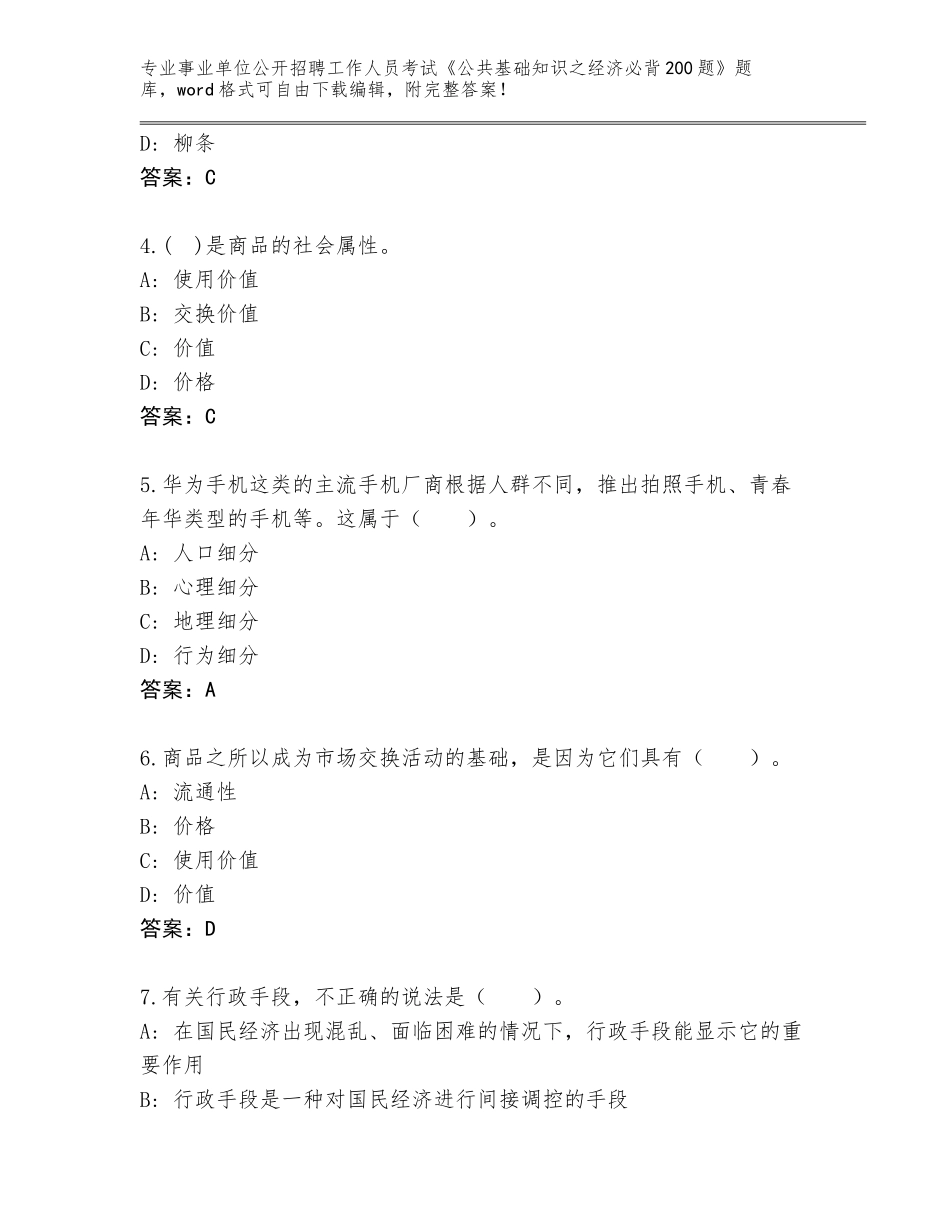 专业事业单位公开招聘工作人员考试《公共基础知识之经济必背200题》题库，word格式可自由下载编辑，附完整答案！

D：柳条
答案：C

4.(  )是商品的社会属性。
A：使用价值
B：交换价值
C：价值
D：价格
答案：C

5.华为手机这类的主流手机厂商根据人群不同，推出拍照手机、青春年华类型的手机等。这属于（    ）。
A：人口细分
B：心理细分
C：地理细分
D：行为细分
答案：A

6.商品之所以成为市场交换活动的基础，是因为它们具有（    ）。
A：流通性
B：价格
C：使用价值
D：价值
答案：D

7.有关行政手段，不正确的说法是（    ）。
A：在国民经济出现混乱、面临困难的情况下，行政手段能显示它的重要作用
B：行政手段是一种对国民经济进行间接调控的手段